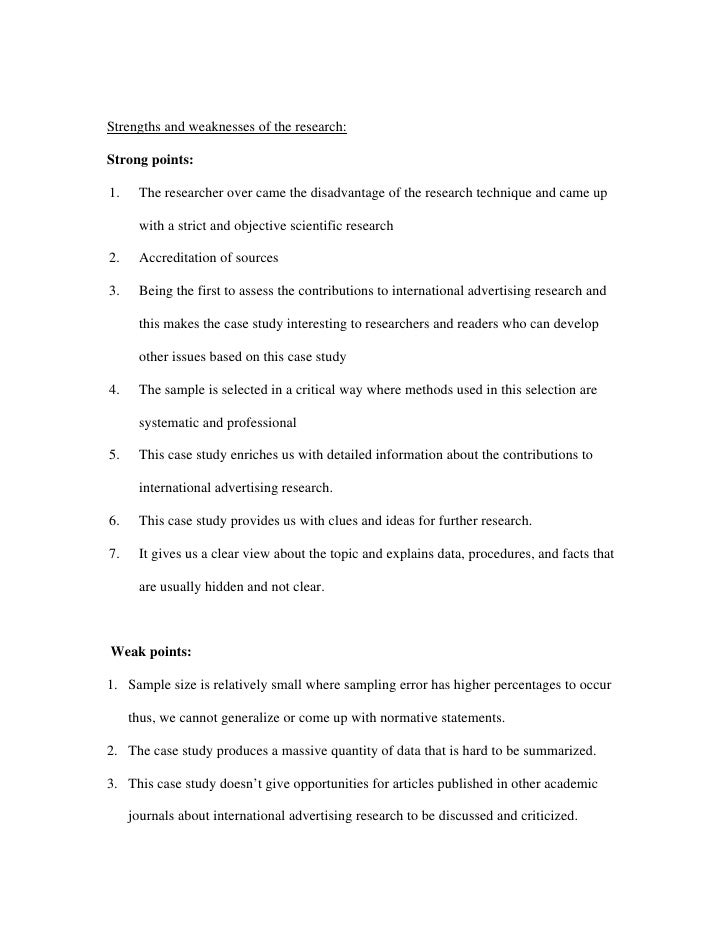 Strengths and weaknesses of the research:

Strong points:

1. The researcher over came the disadvantage of the research technique and came up with a strict and objective scientific research

2. Accreditation of sources

3. Being the first to assess the contributions to international advertising research and this makes the case study interesting to researchers and readers who can develop other issues based on this case study

4. The sample is selected in a critical way where methods used in this selection are systematic and professional

5. This case study enriches us with detailed information about the contributions to international advertising research.

6. This case study provides us with clues and ideas for further research.

7. It gives us a clear view about the topic and explains data, procedures, and facts that are usually hidden and not clear.

Weak points:

1. Sample size is relatively small where sampling error has higher percentages to occur thus, we cannot generalize or come up with normative statements.

2. The case study produces a massive quantity of data that is hard to be summarized.

3. This case study doesn't give opportunities for articles published in other academic journals about international advertising research to be discussed and criticized.